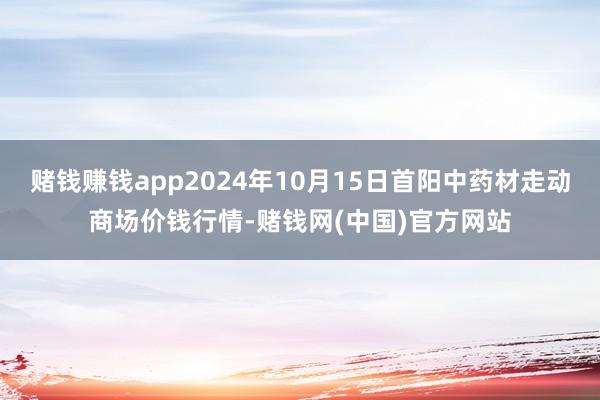 赌钱赚钱app2024年10月15日首阳中药材走动商场价钱行情-赌钱网(中国)官方网站